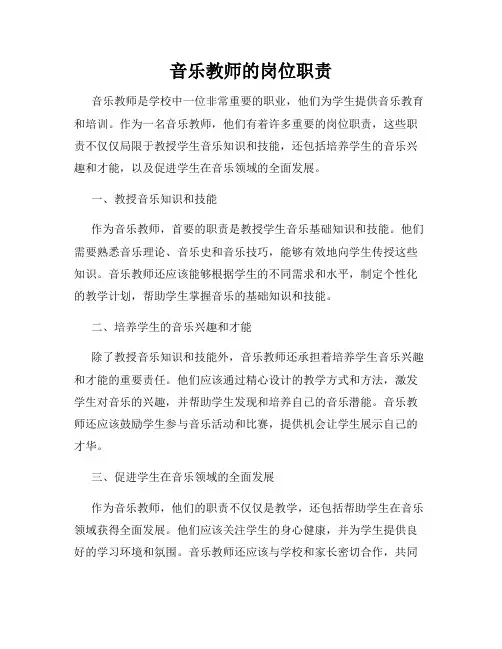 音乐教师的岗位职责

音乐教师是学校中一位非常重要的职业，他们为学生提供音乐教育和培训。作为一名音乐教师，他们有着许多重要的岗位职责，这些职责不仅仅局限于教授学生音乐知识和技能，还包括培养学生的音乐兴趣和才能，以及促进学生在音乐领域的全面发展。

一、教授音乐知识和技能

作为音乐教师，首要的职责是教授学生音乐基础知识和技能。他们需要熟悉音乐理论、音乐史和音乐技巧，能够有效地向学生传授这些知识。音乐教师还应该能够根据学生的不同需求和水平，制定个性化的教学计划，帮助学生掌握音乐的基础知识和技能。

二、培养学生的音乐兴趣和才能

除了教授音乐知识和技能外，音乐教师还承担着培养学生音乐兴趣和才能的重要责任。他们应该通过精心设计的教学方式和方法，激发学生对音乐的兴趣，并帮助学生发现和培养自己的音乐潜能。音乐教师还应该鼓励学生参与音乐活动和比赛，提供机会让学生展示自己的才华。

三、促进学生在音乐领域的全面发展

作为音乐教师，他们的职责不仅仅是教学，还包括帮助学生在音乐领域获得全面发展。他们应该关注学生的身心健康，并为学生提供良好的学习环境和氛围。音乐教师还应该与学校和家长密切合作，共同